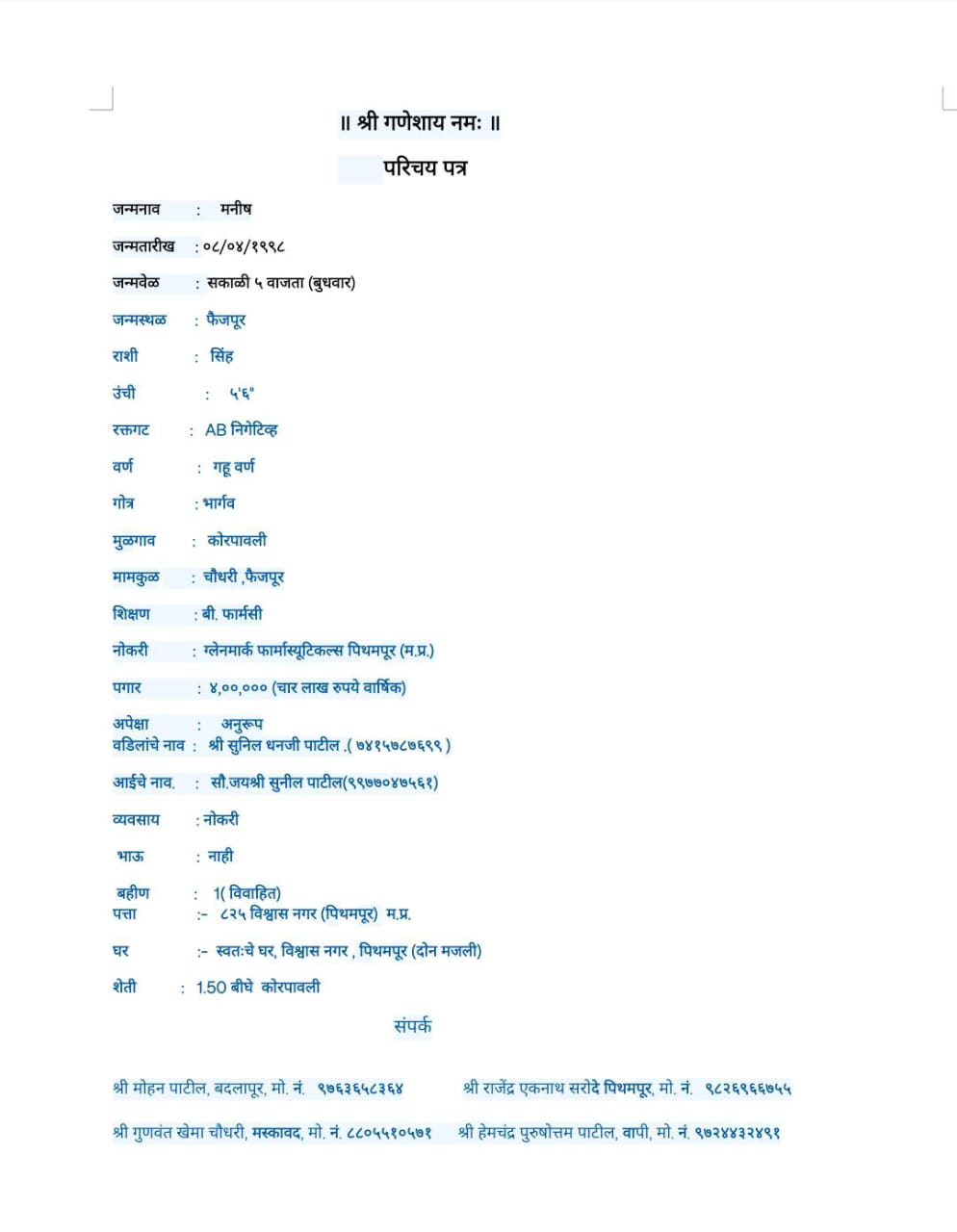 ॥ श्री गणेशाय नमः ॥

परिचय पत्र

जन्मनाव : मनीष

जन्मतारीख : ०८/०४/१९९८

जन्मवेळ : सकाळी ५ वाजता (बुधवार)

जन्मस्थळ : फैजपूर

राशी : सिंह

उंची : ५'६"

रक्तगट : AB निगेटिव्ह

वर्ण : गहू वर्ण

गोत्र : भार्गव

मुळगाव : कोरपावली

मामकुळ : चौधरी ,फैजपूर

शिक्षण : बी. फार्मसी

नोकरी : ग्लेनमार्क फार्मास्यूटिकल्स पिथमपूर (म.प्र.)

पगार : ४,००,००० (चार लाख रुपये वार्षिक)

अपेक्षा : अनुरूप

वडिलांचे नाव : श्री सुनिल धनजी पाटील .( ७४१५७८७६९९ )

आईचे नाव. : सौ.जयश्री सुनील पाटील(९९७७०४७५६१)

व्यवसाय : नोकरी

भाऊ : नाही

बहीण : 1( विवाहित)

पत्ता :- ८२५ विश्वास नगर (पिथमपूर) म.प्र.

घर :- स्वतःचे घर, विश्वास नगर , पिथमपूर (दोन मजली)

शेती : 1.50 बीघे कोरपावली

संपर्क

श्री मोहन पाटील, बदलापूर, मो. नं. ९७६३६५८३६४ श्री राजेंद्र एकनाथ सरोदे पिथमपूर, मो. नं. ९८२६९६६७५५

श्री गुणवंत खेमा चौधरी, मस्कावद, मो. नं. ८८०५५१०५७१ श्री हेमचंद्र पुरुषोत्तम पाटील, वापी, मो. नं. ९७२४४३२४९१